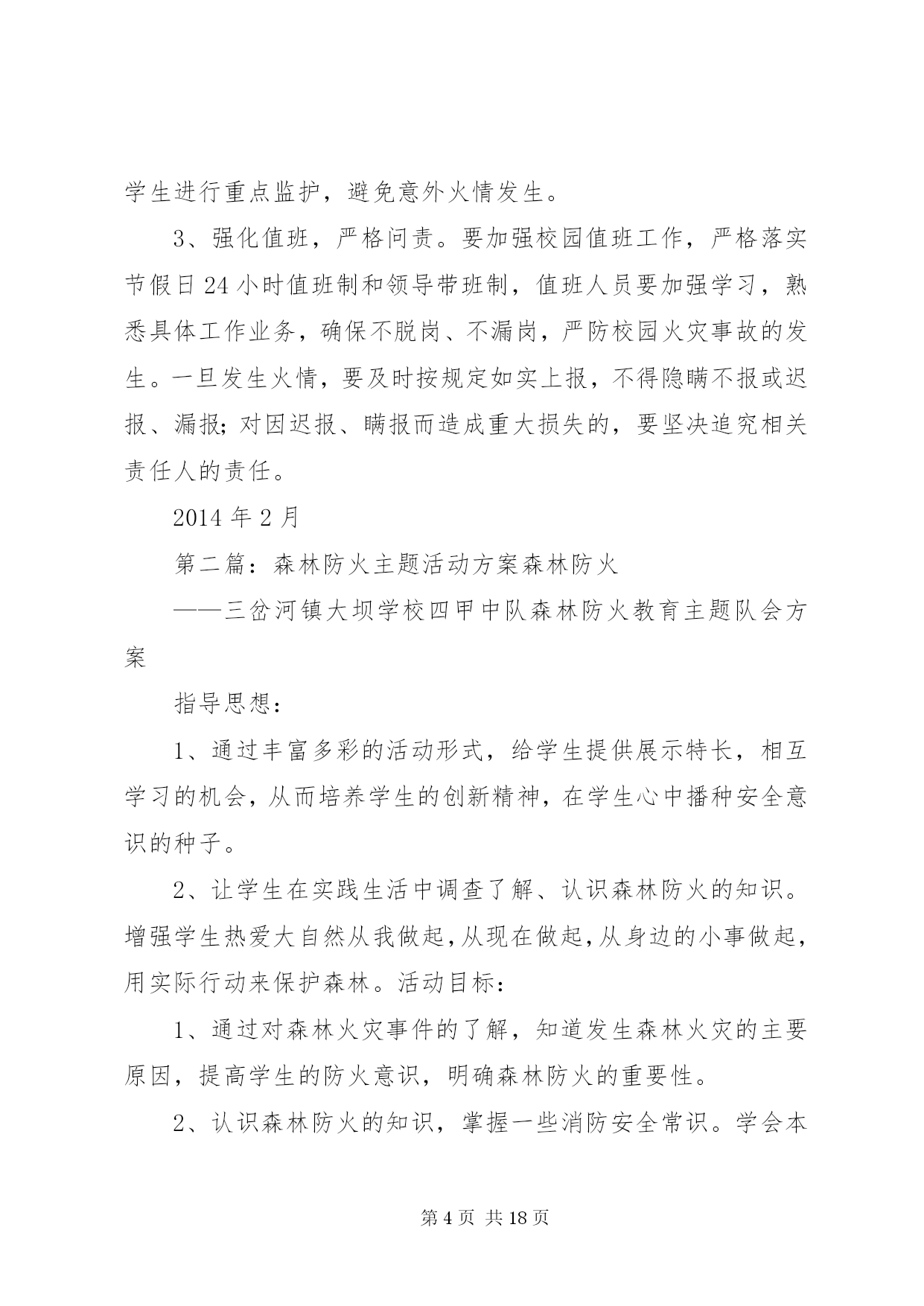 学生进行重点监护，避免意外火情发生。

3、强化值班，严格问责。要加强校园值班工作，严格落实节假日24小时值班制和领导带班制，值班人员要加强学习，熟悉具体工作业务，确保不脱岗、不漏岗，严防校园火灾事故的发生。一旦发生火情，要及时按规定如实上报，不得隐瞒不报或迟报、漏报；对因迟报、瞒报而造成重大损失的，要坚决追究相关责任人的责任。

2014年2月

第二篇：森林防火主题活动方案森林防火

——三岔河镇大坝学校四甲中队森林防火教育主题队会方案

指导思想：

1、通过丰富多彩的活动形式，给学生提供展示特长，相互学习的机会，从而培养学生的创新精神，在学生心中播种安全意识的种子。

2、让学生在实践生活中调查了解、认识森林防火的知识。增强学生热爱大自然从我做起，从现在做起，从身边的小事做起，用实际行动来保护森林。活动目标：

1、通过对森林火灾事件的了解，知道发生森林火灾的主要原因，提高学生的防火意识，明确森林防火的重要性。

2、认识森林防火的知识，掌握一些消防安全常识。学会本

第4页 共18页